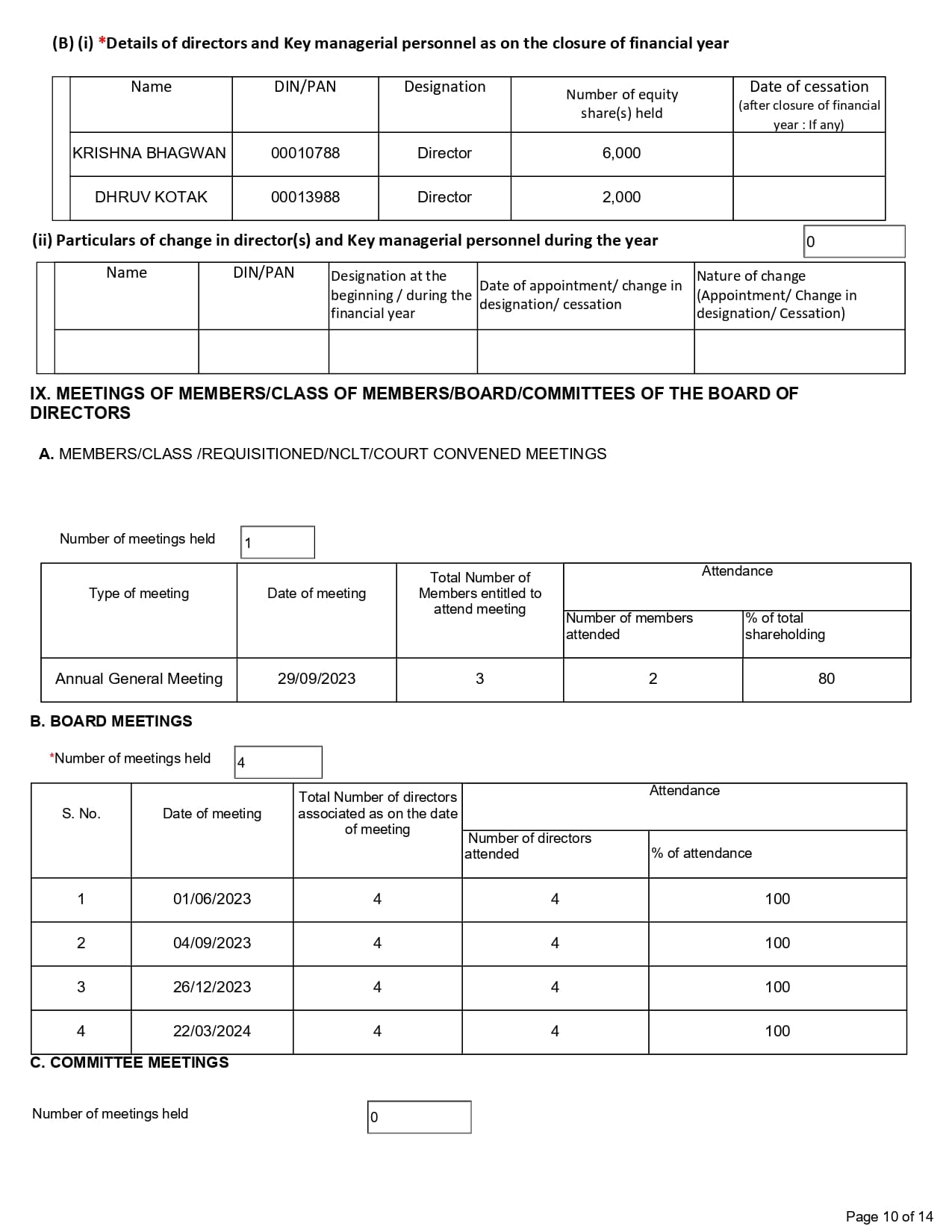 (B) (i) *Details of directors and Key managerial personnel as on the closure of financial year

| Name | DIN/PAN | Designation | Number of equity share(s) held | Date of cessation (after closure of financial year : If any) |
|---|---|---|---|---|
| KRISHNA BHAGWAN | 00010788 | Director | 6,000 | |
| DHRUV KOTAK | 00013988 | Director | 2,000 | |

(ii) Particulars of change in director(s) and Key managerial personnel during the year 0

| Name | DIN/PAN | Designation at the beginning / during the financial year | Date of appointment/ change in designation/ cessation | Nature of change (Appointment/ Change in designation/ Cessation) |
|---|---|---|---|---|
| | | | | |

IX. MEETINGS OF MEMBERS/CLASS OF MEMBERS/BOARD/COMMITTEES OF THE BOARD OF DIRECTORS

A. MEMBERS/CLASS /REQUISITIONED/NCLT/COURT CONVENED MEETINGS

Number of meetings held 1

| Type of meeting | Date of meeting | Total Number of Members entitled to attend meeting | Attendance: Number of members attended | Attendance: % of total shareholding |
|---|---|---|---|---|
| Annual General Meeting | 29/09/2023 | 3 | 2 | 80 |

B. BOARD MEETINGS

*Number of meetings held 4

| S. No. | Date of meeting | Total Number of directors associated as on the date of meeting | Attendance: Number of directors attended | Attendance: % of attendance |
|---|---|---|---|---|
| 1 | 01/06/2023 | 4 | 4 | 100 |
| 2 | 04/09/2023 | 4 | 4 | 100 |
| 3 | 26/12/2023 | 4 | 4 | 100 |
| 4 | 22/03/2024 | 4 | 4 | 100 |

C. COMMITTEE MEETINGS

Number of meetings held 0

Page 10 of 14